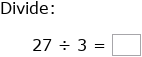 Divide:

$27 \div 3 = \square$